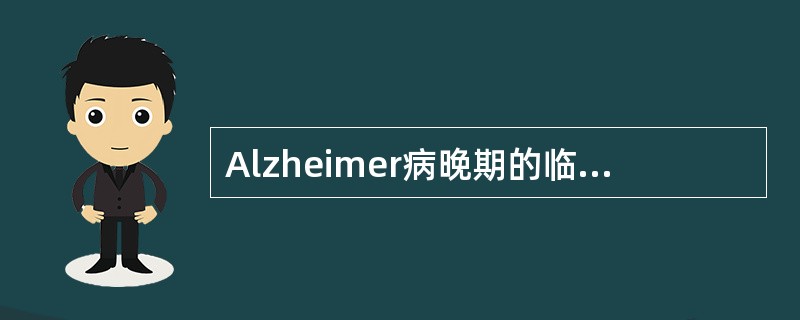 Alzheimer病晚期的临...